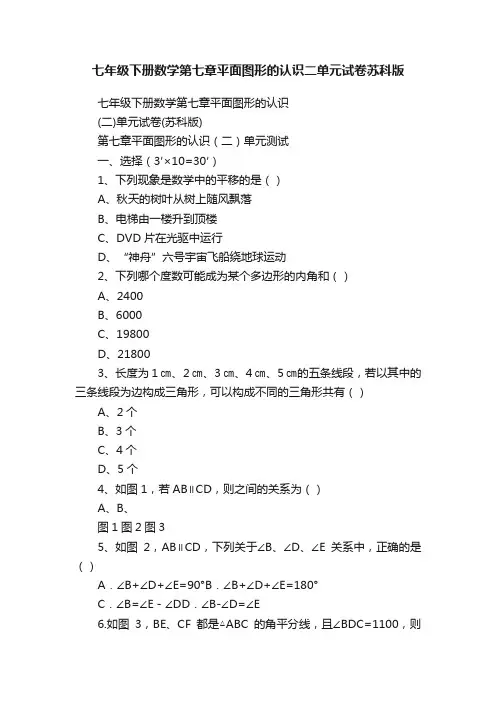 七年级下册数学第七章平面图形的认识二单元试卷苏科版

七年级下册数学第七章平面图形的认识

(二)单元试卷(苏科版)

第七章平面图形的认识（二）单元测试

一、选择（3′×10=30′）

1、下列现象是数学中的平移的是（ ）

A、秋天的树叶从树上随风飘落

B、电梯由一楼升到顶楼

C、DVD 片在光驱中运行

D、“神舟”六号宇宙飞船绕地球运动

2、下列哪个度数可能成为某个多边形的内角和（ ）

A、2400

B、6000

C、19800

D、21800

3、长度为 1 ㎝、2 ㎝、3 ㎝、4 ㎝、5 ㎝的五条线段，若以其中的三条线段为边构成三角形，可以构成不同的三角形共有（ ）

A、2 个

B、3 个

C、4 个

D、5 个

4、如图 1，若 AB∥CD，则之间的关系为（ ）

A、B、

图 1 图 2 图 3

5、如图 2，AB∥CD，下列关于∠B、∠D、∠E 关系中，正确的是（ ）

A．∠B+∠D+∠E=90°B．∠B+∠D+∠E=180°

C．∠B=∠E - ∠DD．∠B-∠D=∠E

6.如图 3，BE、CF 都是△ABC 的角平分线，且∠BDC=1100，则